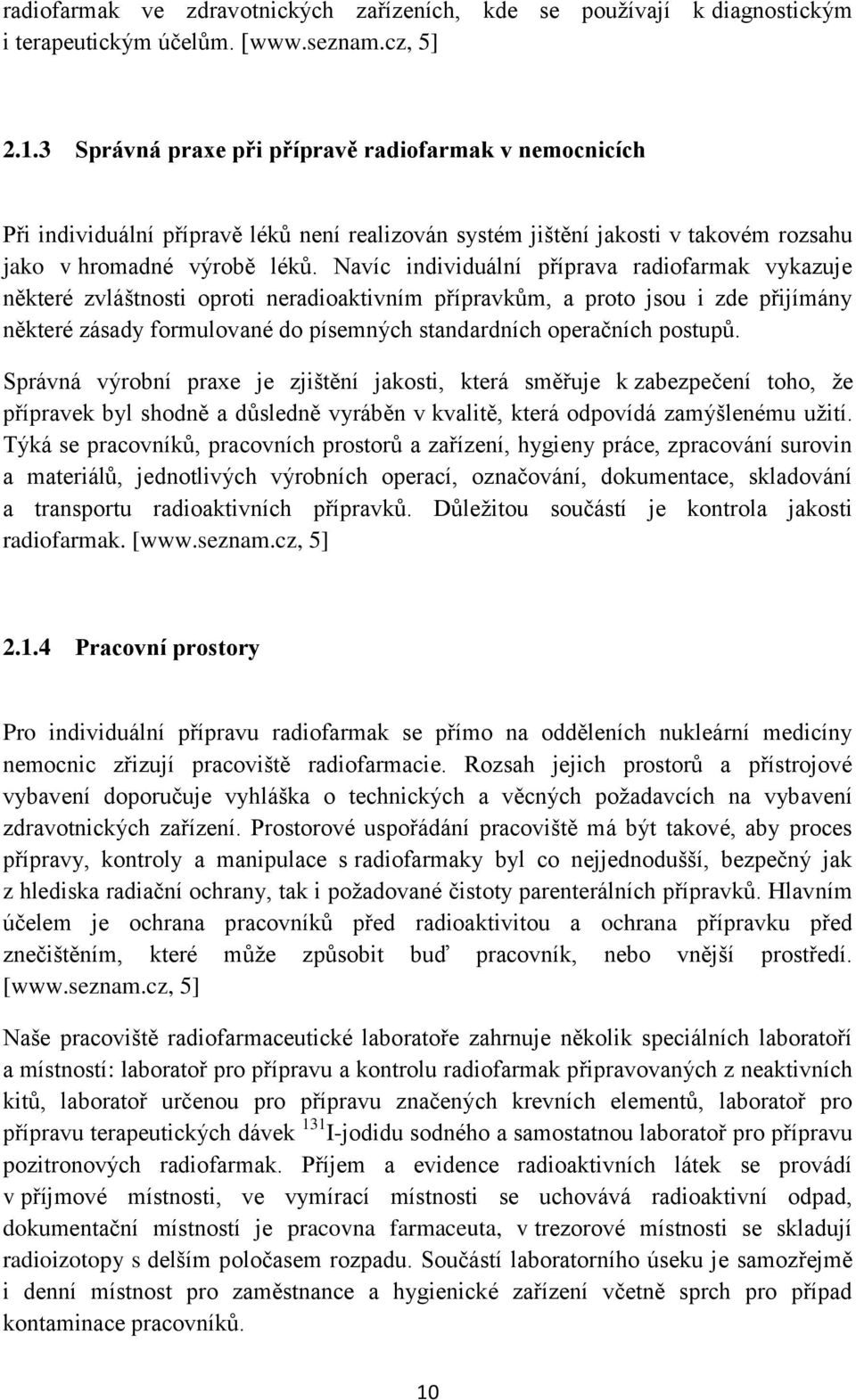 radiofarmak ve zdravotnických zařízeních, kde se používají k diagnostickým i terapeutickým účelům. [www.seznam.cz, 5]

2.1.3 Správná praxe při přípravě radiofarmak v nemocnicích

Při individuální přípravě léků není realizován systém jištění jakosti v takovém rozsahu jako v hromadné výrobě léků. Navíc individuální příprava radiofarmak vykazuje některé zvláštnosti oproti neradioaktivním přípravkům, a proto jsou i zde přijímány některé zásady formulované do písemných standardních operačních postupů.

Správná výrobní praxe je zjištění jakosti, která směřuje k zabezpečení toho, že přípravek byl shodně a důsledně vyráběn v kvalitě, která odpovídá zamýšlenému užití. Týká se pracovníků, pracovních prostorů a zařízení, hygieny práce, zpracování surovin a materiálů, jednotlivých výrobních operací, označování, dokumentace, skladování a transportu radioaktivních přípravků. Důležitou součástí je kontrola jakosti radiofarmak. [www.seznam.cz, 5]

2.1.4 Pracovní prostory

Pro individuální přípravu radiofarmak se přímo na odděleních nukleární medicíny nemocnic zřizují pracoviště radiofarmacie. Rozsah jejich prostorů a přístrojové vybavení doporučuje vyhláška o technických a věcných požadavcích na vybavení zdravotnických zařízení. Prostorové uspořádání pracoviště má být takové, aby proces přípravy, kontroly a manipulace s radiofarmaky byl co nejjednodušší, bezpečný jak z hlediska radiační ochrany, tak i požadované čistoty parenterálních přípravků. Hlavním účelem je ochrana pracovníků před radioaktivitou a ochrana přípravku před znečištěním, které může způsobit buď pracovník, nebo vnější prostředí. [www.seznam.cz, 5]

Naše pracoviště radiofarmaceutické laboratoře zahrnuje několik speciálních laboratoří a místností: laboratoř pro přípravu a kontrolu radiofarmak připravovaných z neaktivních kitů, laboratoř určenou pro přípravu značených krevních elementů, laboratoř pro přípravu terapeutických dávek $^{131}$I-jodidu sodného a samostatnou laboratoř pro přípravu pozitronových radiofarmak. Příjem a evidence radioaktivních látek se provádí v příjmové místnosti, ve vymírací místnosti se uchovává radioaktivní odpad, dokumentační místností je pracovna farmaceuta, v trezorové místnosti se skladují radioizotopy s delším poločasem rozpadu. Součástí laboratorního úseku je samozřejmě i denní místnost pro zaměstnance a hygienické zařízení včetně sprch pro případ kontaminace pracovníků.

10